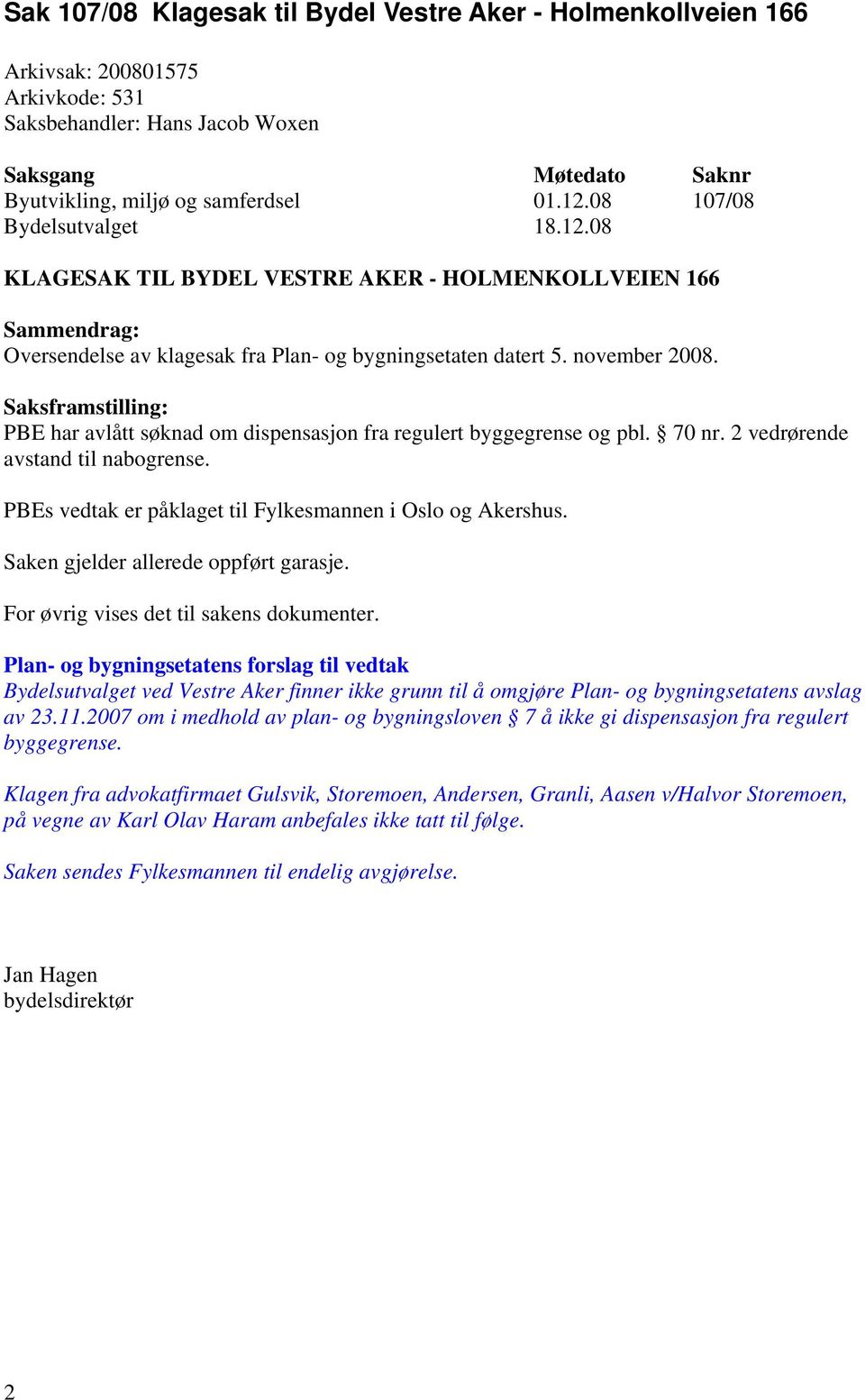 Sak 107/08 Klagesak til Bydel Vestre Aker - Holmenkollveien 166

Arkivsak: 200801575
Arkivkode: 531
Saksbehandler: Hans Jacob Woxen

| Saksgang | Møtedato | Saknr |
|---|---|---|
| Byutvikling, miljø og samferdsel | 01.12.08 | 107/08 |
| Bydelsutvalget | 18.12.08 | |

KLAGESAK TIL BYDEL VESTRE AKER - HOLMENKOLLVEIEN 166

Sammendrag:
Oversendelse av klagesak fra Plan- og bygningsetaten datert 5. november 2008.

Saksframstilling:
PBE har avlått søknad om dispensasjon fra regulert byggegrense og pbl. § 70 nr. 2 vedrørende avstand til nabogrense.

PBEs vedtak er påklaget til Fylkesmannen i Oslo og Akershus.

Saken gjelder allerede oppført garasje.

For øvrig vises det til sakens dokumenter.

Plan- og bygningsetatens forslag til vedtak
Bydelsutvalget ved Vestre Aker finner ikke grunn til å omgjøre Plan- og bygningsetatens avslag av 23.11.2007 om i medhold av plan- og bygningsloven § 7 å ikke gi dispensasjon fra regulert byggegrense.

Klagen fra advokatfirmaet Gulsvik, Storemoen, Andersen, Granli, Aasen v/Halvor Storemoen, på vegne av Karl Olav Haram anbefales ikke tatt til følge.

Saken sendes Fylkesmannen til endelig avgjørelse.

Jan Hagen
bydelsdirektør

2